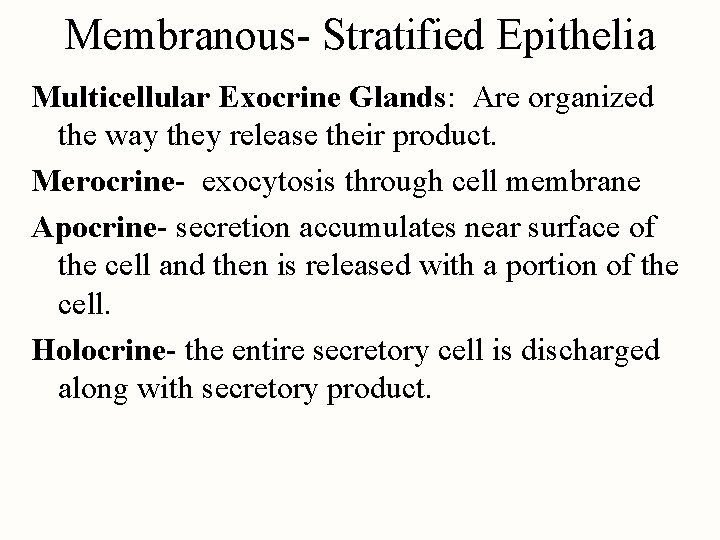 Membranous- Stratified Epithelia

Multicellular Exocrine Glands: Are organized the way they release their product.

Merocrine- exocytosis through cell membrane

Apocrine- secretion accumulates near surface of the cell and then is released with a portion of the cell.

Holocrine- the entire secretory cell is discharged along with secretory product.